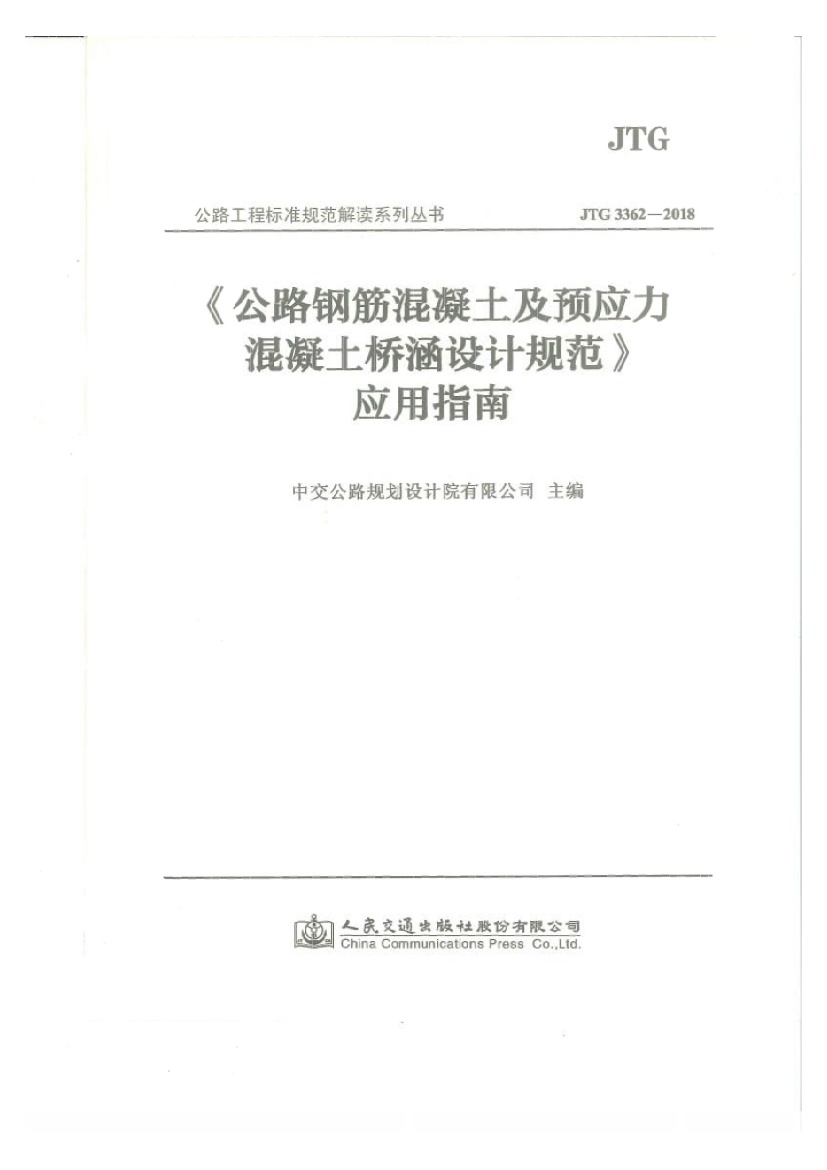 JTG

公路工程标准规范解读系列丛书

JTG 3362—2018

《公路钢筋混凝土及预应力混凝土桥涵设计规范》应用指南

中交公路规划设计院有限公司 主编

人民交通出版社股份有限公司
China Communications Press Co.,Ltd.